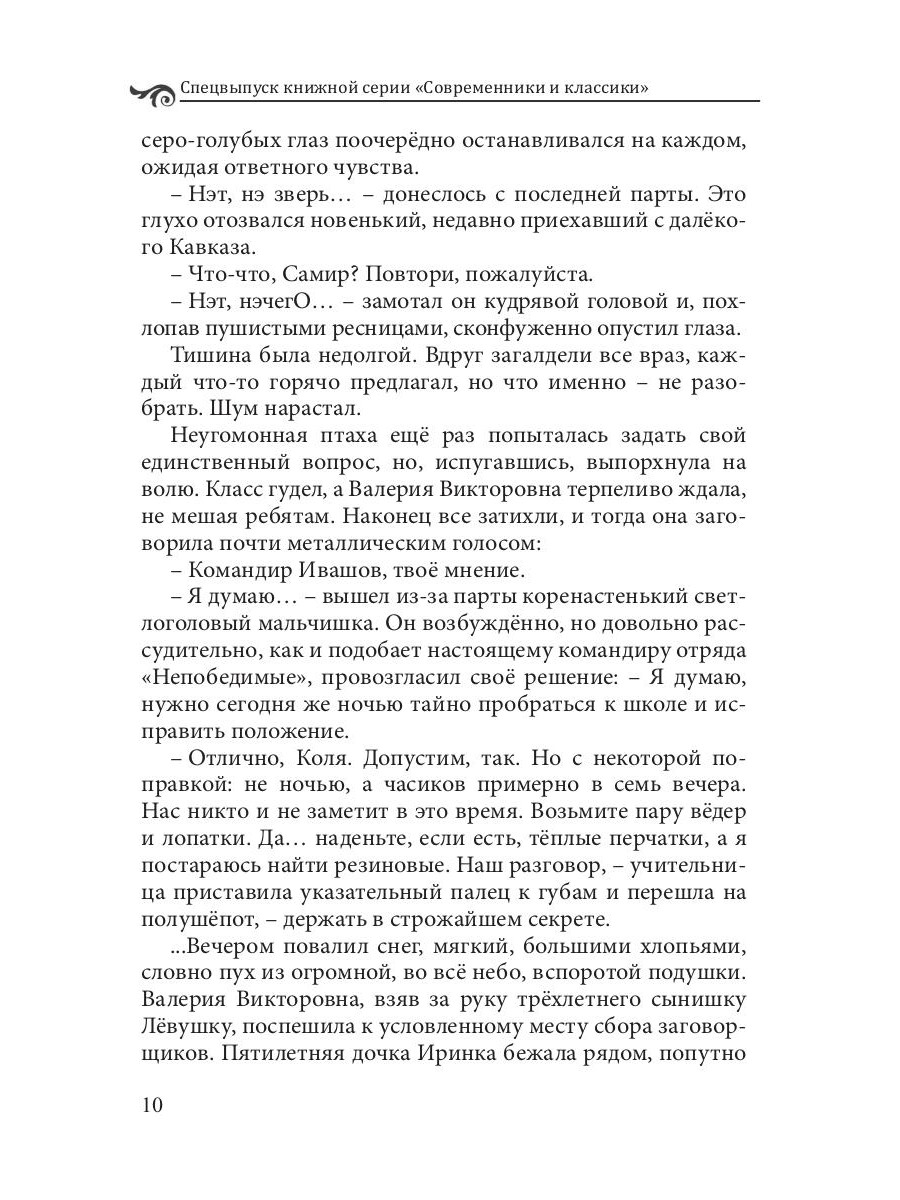 Спецвыпуск книжной серии «Современники и классики»

серо-голубых глаз поочерёдно останавливался на каждом, ожидая ответного чувства.

– Нэт, нэ зверь… – донеслось с последней парты. Это глухо отозвался новенький, недавно приехавший с далёкого Кавказа.

– Что-что, Самир? Повтори, пожалуйста.

– Нэт, нэчегО… – замотал он кудрявой головой и, похлопав пушистыми ресницами, сконфуженно опустил глаза.

Тишина была недолгой. Вдруг загалдели все враз, каждый что-то горячо предлагал, но что именно – не разобрать. Шум нарастал.

Неугомонная птаха ещё раз попыталась задать свой единственный вопрос, но, испугавшись, выпорхнула на волю. Класс гудел, а Валерия Викторовна терпеливо ждала, не мешая ребятам. Наконец все затихли, и тогда она заговорила почти металлическим голосом:

– Командир Ивашов, твоё мнение.

– Я думаю… – вышел из-за парты коренастенький светлоголовый мальчишка. Он возбуждённо, но довольно рассудительно, как и подобает настоящему командиру отряда «Непобедимые», провозгласил своё решение: – Я думаю, нужно сегодня же ночью тайно пробраться к школе и исправить положение.

– Отлично, Коля. Допустим, так. Но с некоторой поправкой: не ночью, а часиков примерно в семь вечера. Нас никто и не заметит в это время. Возьмите пару вёдер и лопатки. Да… наденьте, если есть, тёплые перчатки, а я постараюсь найти резиновые. Наш разговор, – учительница приставила указательный палец к губам и перешла на полушёпот, – держать в строжайшем секрете.

...Вечером повалил снег, мягкий, большими хлопьями, словно пух из огромной, во всё небо, вспоротой подушки. Валерия Викторовна, взяв за руку трёхлетнего сынишку Лёвушку, поспешила к условленному месту сбора заговорщиков. Пятилетняя дочка Иринка бежала рядом, попутно

10